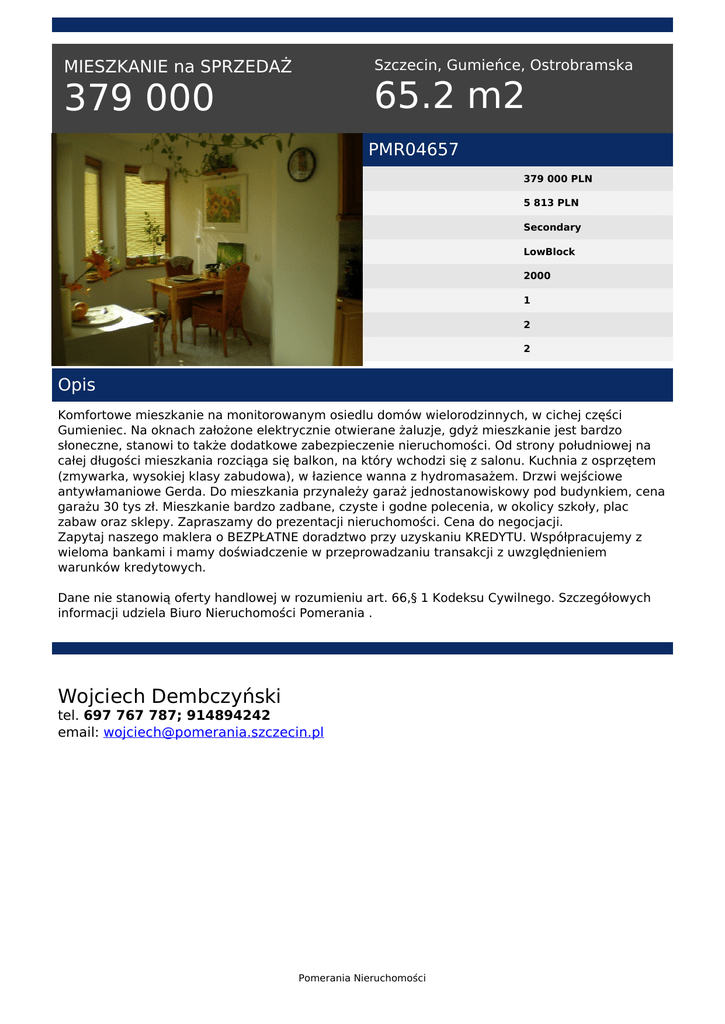 MIESZKANIE na SPRZEDAŻ
379 000

Szczecin, Gumieńce, Ostrobramska
65.2 m2

PMR04657

379 000 PLN
5 813 PLN
Secondary
LowBlock
2000
1
2
2

Opis

Komfortowe mieszkanie na monitorowanym osiedlu domów wielorodzinnych, w cichej części Gumieniec. Na oknach założone elektrycznie otwierane żaluzje, gdyż mieszkanie jest bardzo słoneczne, stanowi to także dodatkowe zabezpieczenie nieruchomości. Od strony południowej na całej długości mieszkania rozciąga się balkon, na który wchodzi się z salonu. Kuchnia z osprzętem (zmywarka, wysokiej klasy zabudowa), w łazience wanna z hydromasażem. Drzwi wejściowe antywłamaniowe Gerda. Do mieszkania przynależy garaż jednostanowiskowy pod budynkiem, cena garażu 30 tys zł. Mieszkanie bardzo zadbane, czyste i godne polecenia, w okolicy szkoły, plac zabaw oraz sklepy. Zapraszamy do prezentacji nieruchomości. Cena do negocjacji.
Zapytaj naszego maklera o BEZPŁATNE doradztwo przy uzyskaniu KREDYTU. Współpracujemy z wieloma bankami i mamy doświadczenie w przeprowadzaniu transakcji z uwzględnieniem warunków kredytowych.

Dane nie stanowią oferty handlowej w rozumieniu art. 66,§ 1 Kodeksu Cywilnego. Szczegółowych informacji udziela Biuro Nieruchomości Pomerania .

Wojciech Dembczyński
tel. 697 767 787; 914894242
email: wojciech@pomerania.szczecin.pl

Pomerania Nieruchomości